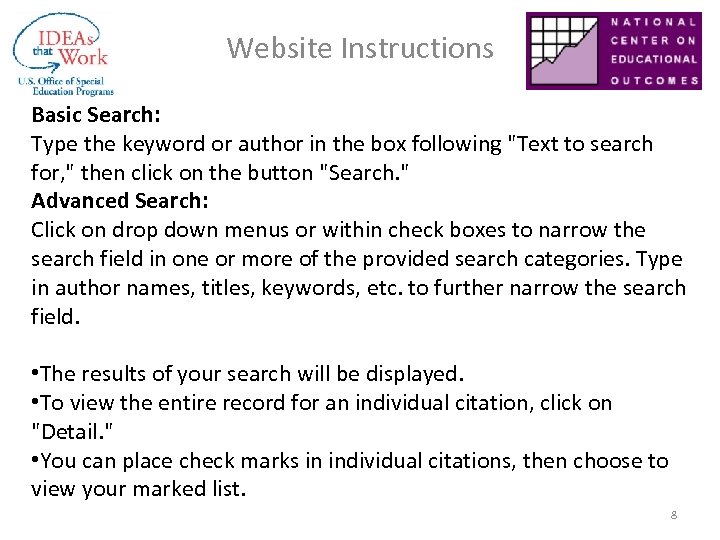 IDEAs that Work
U.S. Office of Special Education Programs

Website Instructions

NATIONAL CENTER ON EDUCATIONAL OUTCOMES

Basic Search:
Type the keyword or author in the box following "Text to search for," then click on the button "Search."

Advanced Search:
Click on drop down menus or within check boxes to narrow the search field in one or more of the provided search categories. Type in author names, titles, keywords, etc. to further narrow the search field.

• The results of your search will be displayed.
• To view the entire record for an individual citation, click on "Detail."
• You can place check marks in individual citations, then choose to view your marked list.

8